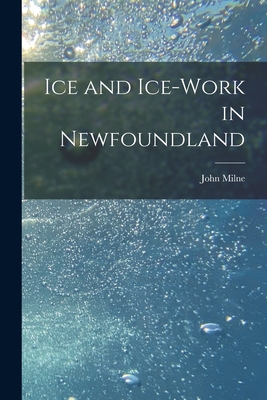 Ice and Ice-Work in Newfoundland

John Milne